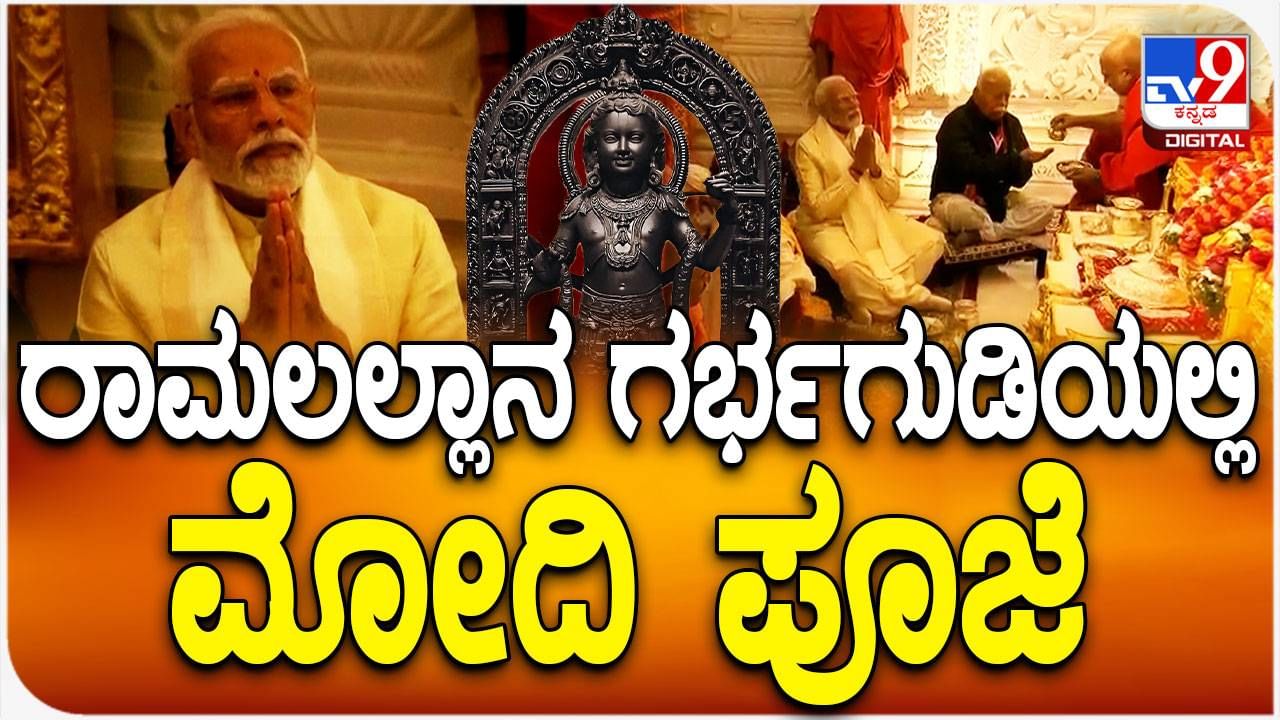 TV9 ಕನ್ನಡ DIGITAL

ರಾಮಲಲ್ಲಾನ ಗರ್ಭಗುಡಿಯಲ್ಲಿ
ಮೋದಿ ಪೂಜೆ